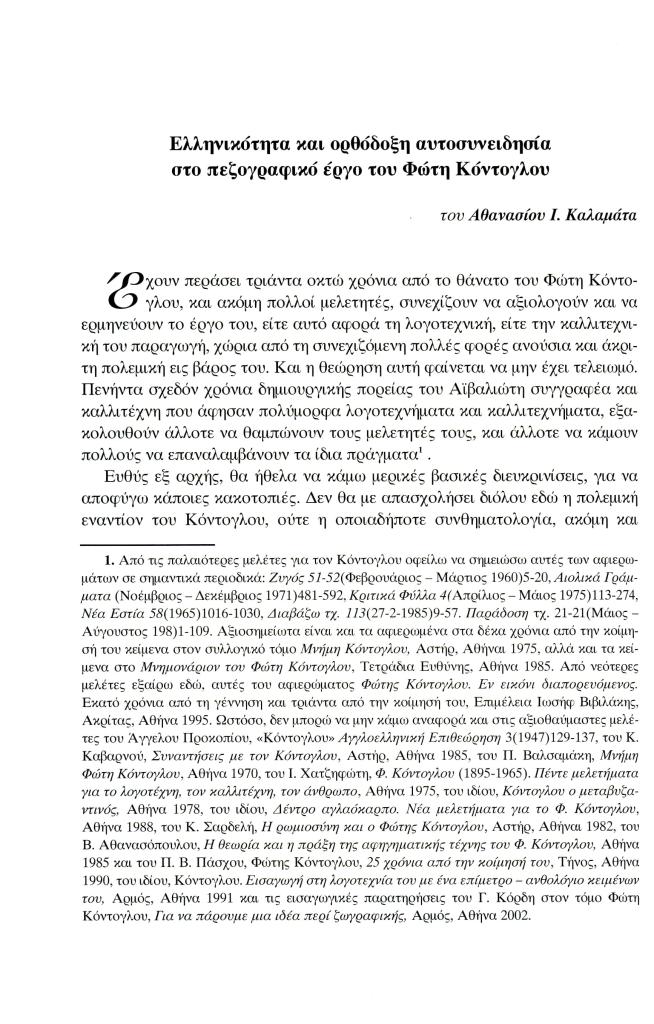 Ελληνικότητα και ορθόδοξη αυτοσυνειδησία
στο πεζογραφικό έργο του Φώτη Κόντογλου

του Αθανασίου Ι. Καλαμάτα

Έχουν περάσει τριάντα οκτώ χρόνια από το θάνατο του Φώτη Κόντογλου, και ακόμη πολλοί μελετητές, συνεχίζουν να αξιολογούν και να ερμηνεύουν το έργο του, είτε αυτό αφορά τη λογοτεχνική, είτε την καλλιτεχνική του παραγωγή, χώρια από τη συνεχιζόμενη πολλές φορές ανούσια και άκριτη πολεμική εις βάρος του. Και η θεώρηση αυτή φαίνεται να μην έχει τελειωμό. Πενήντα σχεδόν χρόνια δημιουργικής πορείας του Αϊβαλιώτη συγγραφέα και καλλιτέχνη που άφησαν πολύμορφα λογοτεχνήματα και καλλιτεχνήματα, εξακολουθούν άλλοτε να θαμπώνουν τους μελετητές τους, και άλλοτε να κάμουν πολλούς να επαναλαμβάνουν τα ίδια πράγματα$^1$ .

Ευθύς εξ αρχής, θα ήθελα να κάμω μερικές βασικές διευκρινίσεις, για να αποφύγω κάποιες κακοτοπιές. Δεν θα με απασχολήσει διόλου εδώ η πολεμική εναντίον του Κόντογλου, ούτε η οποιαδήποτε συνθηματολογία, ακόμη και

1. Από τις παλαιότερες μελέτες για τον Κόντογλου οφείλω να σημειώσω αυτές των αφιερωμάτων σε σημαντικά περιοδικά: Ζυγός 51-52(Φεβρουάριος – Μάρτιος 1960)5-20, Αιολικά Γράμματα (Νοέμβριος – Δεκέμβριος 1971)481-592, Κριτικά Φύλλα 4(Απρίλιος – Μάιος 1975)113-274, Νέα Εστία 58(1965)1016-1030, Διαβάζω τχ. 113(27-2-1985)9-57. Παράδοση τχ. 21-21(Μάιος – Αύγουστος 198)1-109. Αξιοσημείωτα είναι και τα αφιερωμένα στα δέκα χρόνια από την κοίμησή του κείμενα στον συλλογικό τόμο Μνήμη Κόντογλου, Αστήρ, Αθήναι 1975, αλλά και τα κείμενα στο Μνημονάριον του Φώτη Κόντογλου, Τετράδια Ευθύνης, Αθήνα 1985. Από νεότερες μελέτες εξαίρω εδώ, αυτές του αφιερώματος Φώτης Κόντογλου. Εν εικόνι διαπορευόμενος. Εκατό χρόνια από τη γέννηση και τριάντα από την κοίμησή του, Επιμέλεια Ιωσήφ Βιβιλάκης, Ακρίτας, Αθήνα 1995. Ωστόσο, δεν μπορώ να μην κάμω αναφορά και στις αξιοθαύμαστες μελέτες του Άγγελου Προκοπίου, «Κόντογλου» Αγγλοελληνική Επιθεώρηση 3(1947)129-137, του Κ. Καβαρνού, Συναντήσεις με τον Κόντογλου, Αστήρ, Αθήνα 1985, του Π. Βαλσαμάκη, Μνήμη Φώτη Κόντογλου, Αθήνα 1970, του Ι. Χατζηφώτη, Φ. Κόντογλου (1895-1965). Πέντε μελετήματα για το λογοτέχνη, τον καλλιτέχνη, τον άνθρωπο, Αθήνα 1975, του ιδίου, Κόντογλου ο μεταβυζαντινός, Αθήνα 1978, του ιδίου, Δέντρο αγλαόκαρπο. Νέα μελετήματα για το Φ. Κόντογλου, Αθήνα 1988, του Κ. Σαρδελή, Η ρωμιοσύνη και ο Φώτης Κόντογλου, Αστήρ, Αθήναι 1982, του Β. Αθανασόπουλου, Η θεωρία και η πράξη της αφηγηματικής τέχνης του Φ. Κόντογλου, Αθήνα 1985 και του Π. Β. Πάσχου, Φώτης Κόντογλου, 25 χρόνια από την κοίμησή του, Τήνος, Αθήνα 1990, του ιδίου, Κόντογλου. Εισαγωγή στη λογοτεχνία του με ένα επίμετρο – ανθολόγιο κειμένων του, Αρμός, Αθήνα 1991 και τις εισαγωγικές παρατηρήσεις του Γ. Κόρδη στον τόμο Φώτη Κόντογλου, Για να πάρουμε μια ιδέα περί ζωγραφικής, Αρμός, Αθήνα 2002.